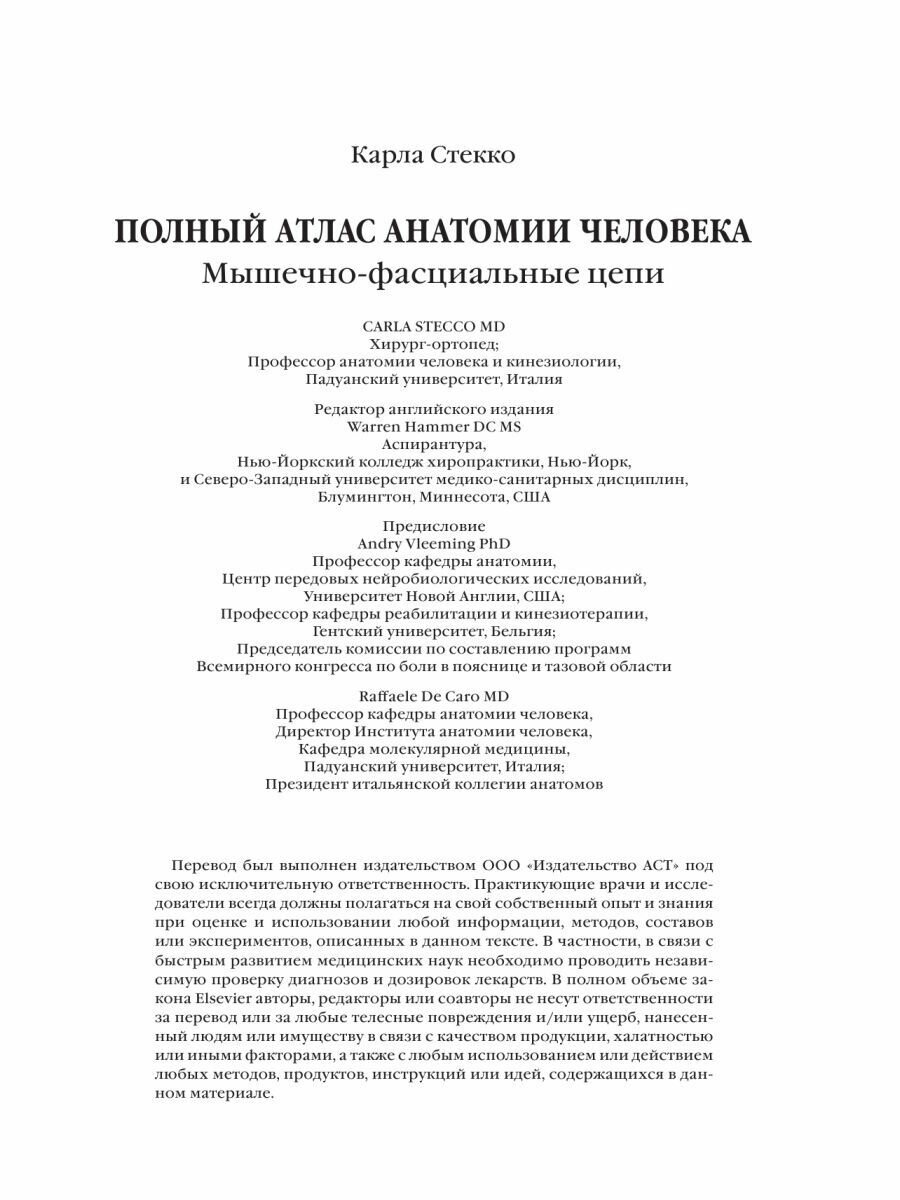 Карла Стекко

ПОЛНЫЙ АТЛАС АНАТОМИИ ЧЕЛОВЕКА
Мышечно-фасциальные цепи

CARLA STECCO MD
Хирург-ортопед;
Профессор анатомии человека и кинезиологии,
Падуанский университет, Италия

Редактор английского издания
Warren Hammer DC MS
Аспирантура,
Нью-Йоркский колледж хиропрактики, Нью-Йорк,
и Северо-Западный университет медико-санитарных дисциплин,
Блумингтон, Миннесота, США

Предисловие
Andry Vleeming PhD
Профессор кафедры анатомии,
Центр передовых нейробиологических исследований,
Университет Новой Англии, США;
Профессор кафедры реабилитации и кинезиотерапии,
Гентский университет, Бельгия;
Председатель комиссии по составлению программ
Всемирного конгресса по боли в пояснице и тазовой области

Raffaele De Caro MD
Профессор кафедры анатомии человека,
Директор Института анатомии человека,
Кафедра молекулярной медицины,
Падуанский университет, Италия;
Президент итальянской коллегии анатомов

Перевод был выполнен издательством ООО «Издательство АСТ» под свою исключительную ответственность. Практикующие врачи и исследователи всегда должны полагаться на свой собственный опыт и знания при оценке и использовании любой информации, методов, составов или экспериментов, описанных в данном тексте. В частности, в связи с быстрым развитием медицинских наук необходимо проводить независимую проверку диагнозов и дозировок лекарств. В полном объеме закона Elsevier авторы, редакторы или соавторы не несут ответственности за перевод или за любые телесные повреждения и/или ущерб, нанесенный людям или имуществу в связи с качеством продукции, халатностью или иными факторами, а также с любым использованием или действием любых методов, продуктов, инструкций или идей, содержащихся в данном материале.